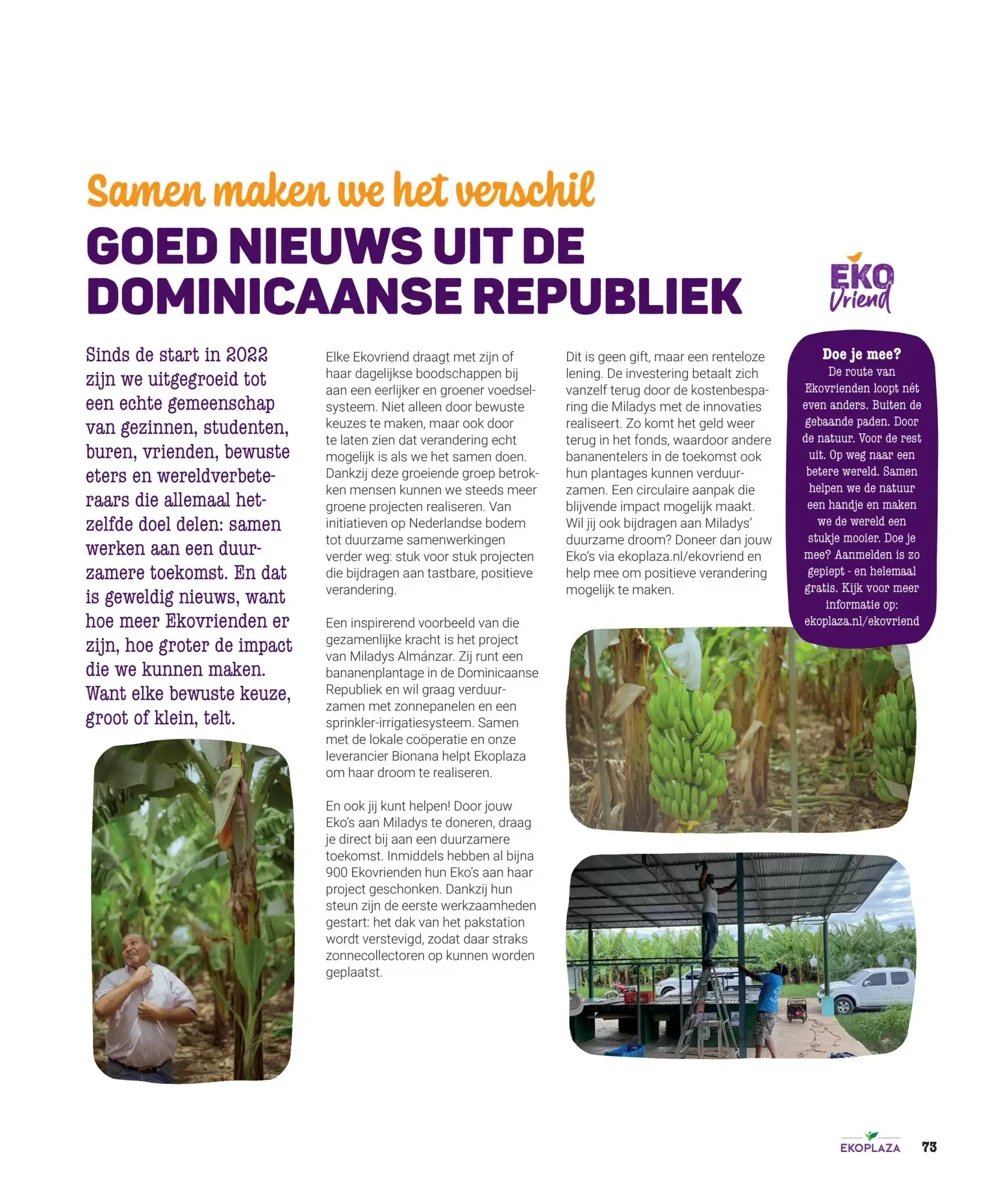 Samen maken we het verschil

GOED NIEUWS UIT DE DOMINICAANSE REPUBLIEK

EKO Vriend

Sinds de start in 2022 zijn we uitgegroeid tot een echte gemeenschap van gezinnen, studenten, buren, vrienden, bewuste eters en wereldverbeteraars die allemaal hetzelfde doel delen: samen werken aan een duurzamere toekomst. En dat is geweldig nieuws, want hoe meer Ekovrienden er zijn, hoe groter de impact die we kunnen maken. Want elke bewuste keuze, groot of klein, telt.

Elke Ekovriend draagt met zijn of haar dagelijkse boodschappen bij aan een eerlijker en groener voedselsysteem. Niet alleen door bewuste keuzes te maken, maar ook door te laten zien dat verandering echt mogelijk is als we het samen doen. Dankzij deze groeiende groep betrokken mensen kunnen we steeds meer groene projecten realiseren. Van initiatieven op Nederlandse bodem tot duurzame samenwerkingen verder weg: stuk voor stuk projecten die bijdragen aan tastbare, positieve verandering.

Een inspirerend voorbeeld van die gezamenlijke kracht is het project van Miladys Almánzar. Zij runt een bananenplantage in de Dominicaanse Republiek en wil graag verduurzamen met zonnepanelen en een sprinkler-irrigatiesysteem. Samen met de lokale coöperatie en onze leverancier Bionana helpt Ekoplaza om haar droom te realiseren.

En ook jij kunt helpen! Door jouw Eko's aan Miladys te doneren, draag je direct bij aan een duurzamere toekomst. Inmiddels hebben al bijna 900 Ekovrienden hun Eko's aan haar project geschonken. Dankzij hun steun zijn de eerste werkzaamheden gestart: het dak van het pakstation wordt verstevigd, zodat daar straks zonnecollectoren op kunnen worden geplaatst.

Dit is geen gift, maar een renteloze lening. De investering betaalt zich vanzelf terug door de kostenbesparing die Miladys met de innovaties realiseert. Zo komt het geld weer terug in het fonds, waardoor andere bananentelers in de toekomst ook hun plantages kunnen verduurzamen. Een circulaire aanpak die blijvende impact mogelijk maakt. Wil jij ook bijdragen aan Miladys' duurzame droom? Doneer dan jouw Eko's via ekoplaza.nl/ekovriend en help mee om positieve verandering mogelijk te maken.

Doe je mee?
De route van Ekovrienden loopt nét even anders. Buiten de gebaande paden. Door de natuur. Voor de rest uit. Op weg naar een betere wereld. Samen helpen we de natuur een handje en maken we de wereld een stukje mooier. Doe je mee? Aanmelden is zo geplept - en helemaal gratis. Kijk voor meer informatie op: ekoplaza.nl/ekovriend

EKOPLAZA 73